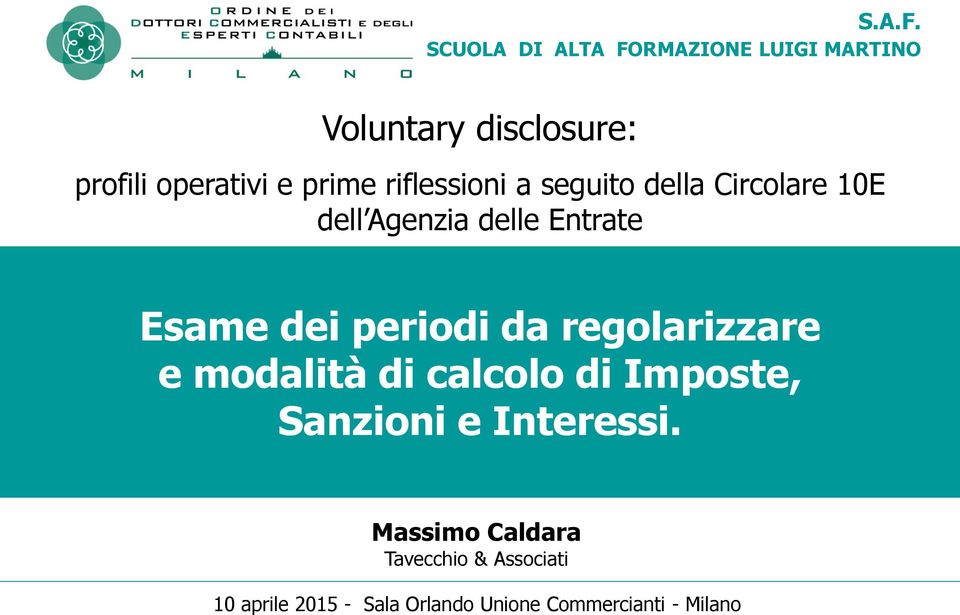 ORDINE DEI
DOTTORI COMMERCIALISTI E DEGLI
ESPERTI CONTABILI
MILANO

S.A.F.
SCUOLA DI ALTA FORMAZIONE LUIGI MARTINO

Voluntary disclosure:

profili operativi e prime riflessioni a seguito della Circolare 10E dell'Agenzia delle Entrate

Esame dei periodi da regolarizzare e modalità di calcolo di Imposte, Sanzioni e Interessi.

Massimo Caldara
Tavecchio & Associati

10 aprile 2015 - Sala Orlando Unione Commercianti - Milano